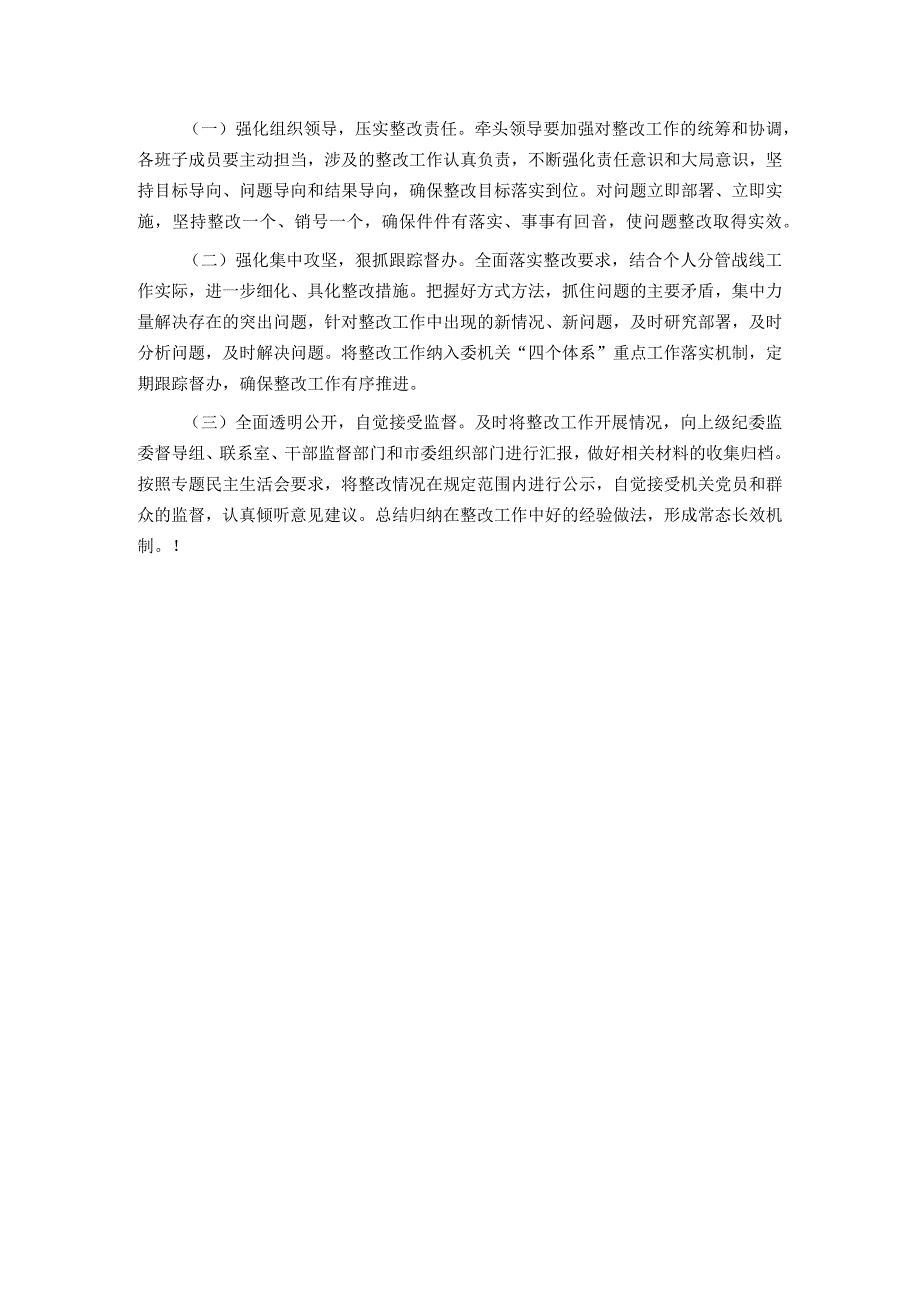 （一）强化组织领导，压实整改责任。牵头领导要加强对整改工作的统筹和协调，各班子成员要主动担当，涉及的整改工作认真负责，不断强化责任意识和大局意识，坚持目标导向、问题导向和结果导向，确保整改目标落实到位。对问题立即部署、立即实施，坚持整改一个、销号一个，确保件件有落实、事事有回音，使问题整改取得实效。

（二）强化集中攻坚，狠抓跟踪督办。全面落实整改要求，结合个人分管战线工作实际，进一步细化、具化整改措施。把握好方式方法，抓住问题的主要矛盾，集中力量解决存在的突出问题，针对整改工作中出现的新情况、新问题，及时研究部署，及时分析问题，及时解决问题。将整改工作纳入委机关“四个体系”重点工作落实机制，定期跟踪督办，确保整改工作有序推进。

（三）全面透明公开，自觉接受监督。及时将整改工作开展情况，向上级纪委监委督导组、联系室、干部监督部门和市委组织部门进行汇报，做好相关材料的收集归档。按照专题民主生活会要求，将整改情况在规定范围内进行公示，自觉接受机关党员和群众的监督，认真倾听意见建议。总结归纳在整改工作中好的经验做法，形成常态长效机制。！